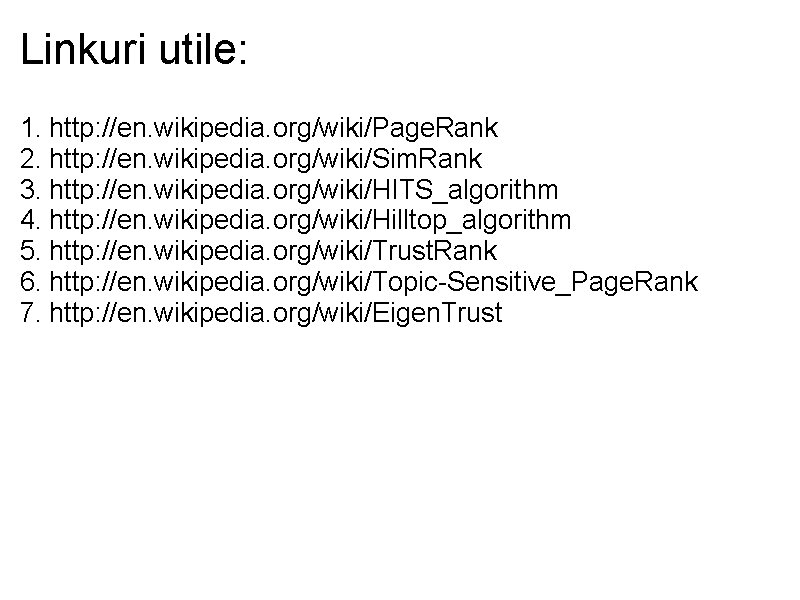 Linkuri utile:

1. http://en.wikipedia.org/wiki/PageRank
2. http://en.wikipedia.org/wiki/SimRank
3. http://en.wikipedia.org/wiki/HITS_algorithm
4. http://en.wikipedia.org/wiki/Hilltop_algorithm
5. http://en.wikipedia.org/wiki/TrustRank
6. http://en.wikipedia.org/wiki/Topic-Sensitive_PageRank
7. http://en.wikipedia.org/wiki/EigenTrust